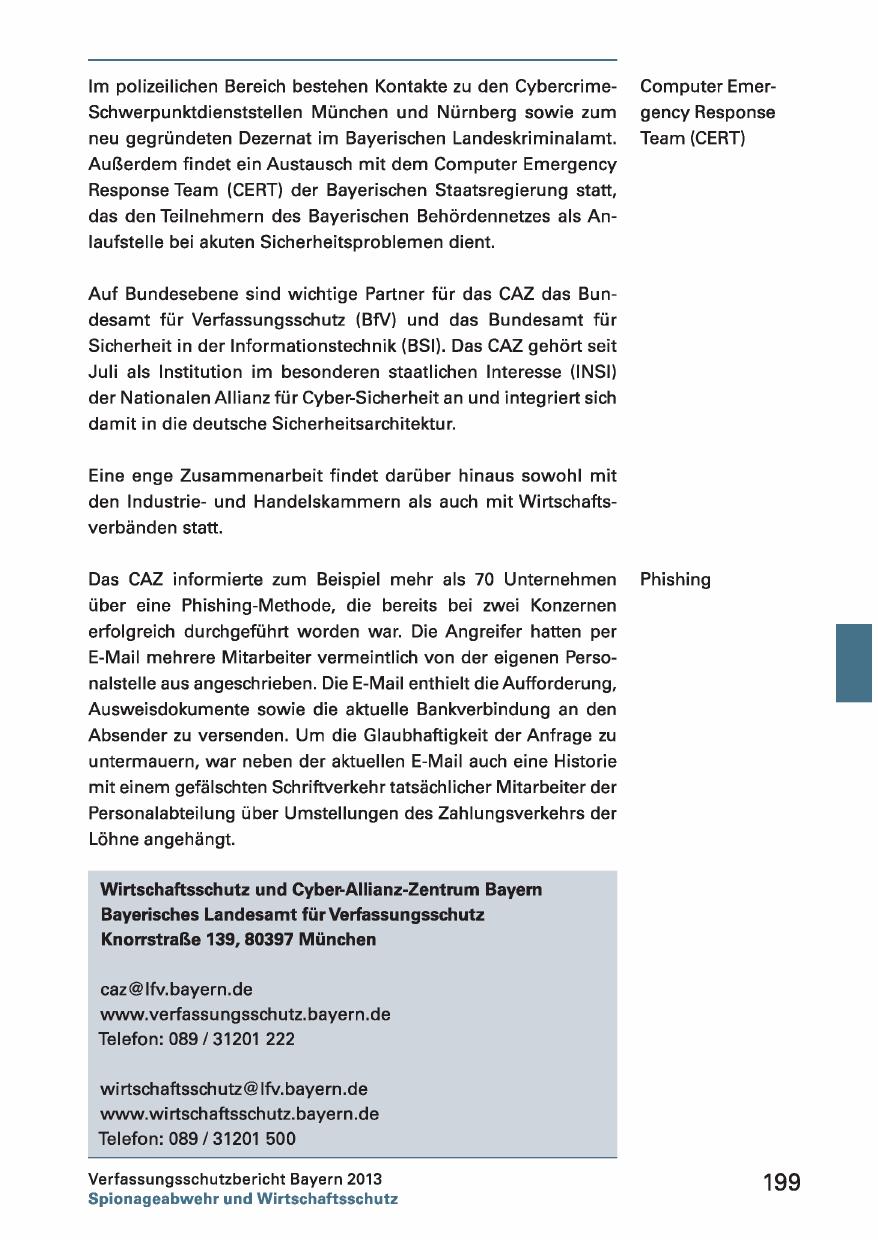 Im polizeilichen Bereich bestehen Kontakte zu den Cybercrime-Schwerpunktdienststellen München und Nürnberg sowie zum neu gegründeten Dezernat im Bayerischen Landeskriminalamt. Außerdem findet ein Austausch mit dem Computer Emergency Response Team (CERT) der Bayerischen Staatsregierung statt, das den Teilnehmern des Bayerischen Behördennetzes als Anlaufstelle bei akuten Sicherheitsproblemen dient.

Computer Emergency Response Team (CERT)

Auf Bundesebene sind wichtige Partner für das CAZ das Bundesamt für Verfassungsschutz (BfV) und das Bundesamt für Sicherheit in der Informationstechnik (BSI). Das CAZ gehört seit Juli als Institution im besonderen staatlichen Interesse (INSI) der Nationalen Allianz für Cyber-Sicherheit an und integriert sich damit in die deutsche Sicherheitsarchitektur.

Eine enge Zusammenarbeit findet darüber hinaus sowohl mit den Industrie- und Handelskammern als auch mit Wirtschaftsverbänden statt.

Das CAZ informierte zum Beispiel mehr als 70 Unternehmen über eine Phishing-Methode, die bereits bei zwei Konzernen erfolgreich durchgeführt worden war. Die Angreifer hatten per E-Mail mehrere Mitarbeiter vermeintlich von der eigenen Personalstelle aus angeschrieben. Die E-Mail enthielt die Aufforderung, Ausweisdokumente sowie die aktuelle Bankverbindung an den Absender zu versenden. Um die Glaubhaftigkeit der Anfrage zu untermauern, war neben der aktuellen E-Mail auch eine Historie mit einem gefälschten Schriftverkehr tatsächlicher Mitarbeiter der Personalabteilung über Umstellungen des Zahlungsverkehrs der Löhne angehängt.

Phishing

Wirtschaftsschutz und Cyber-Allianz-Zentrum Bayern
Bayerisches Landesamt für Verfassungsschutz
Knorrstraße 139, 80397 München

caz@lfv.bayern.de
www.verfassungsschutz.bayern.de
Telefon: 089 / 31201 222

wirtschaftsschutz@lfv.bayern.de
www.wirtschaftsschutz.bayern.de
Telefon: 089 / 31201 500

Verfassungsschutzbericht Bayern 2013
Spionageabwehr und Wirtschaftsschutz

199